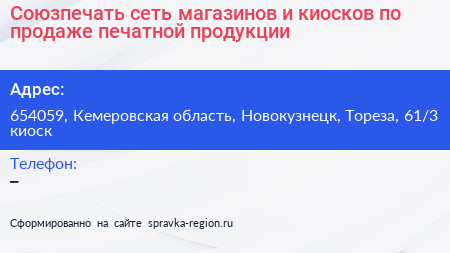 Союзпечать сеть магазинов и киосков по продаже печатной продукции

Адрес:

654059, Кемеровская область, Новокузнецк, Тореза, 61/3 киоск

Телефон:

–

Сформированно на сайте spravka-region.ru